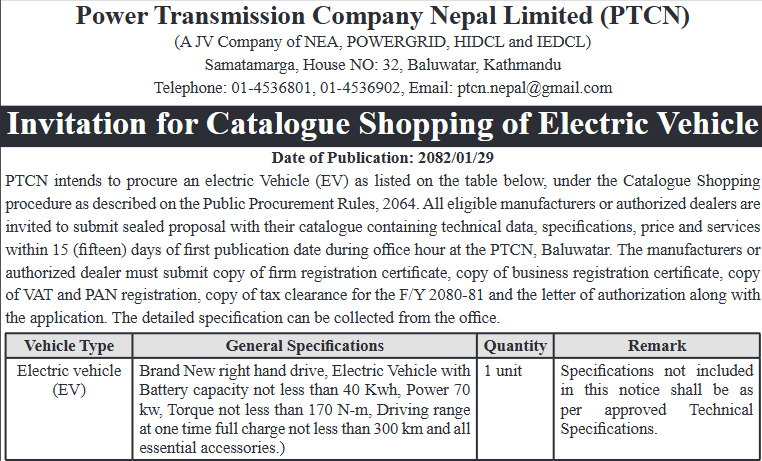 Power Transmission Company Nepal Limited (PTCN)
(A JV Company of NEA, POWERGRID, HIDCL and IEDCL)
Samatamarga, House NO: 32, Baluwatar, Kathmandu
Telephone: 01-4536801, 01-4536902, Email: ptcn.nepal@gmail.com

Invitation for Catalogue Shopping of Electric Vehicle

Date of Publication: 2082/01/29

PTCN intends to procure an electric Vehicle (EV) as listed on the table below, under the Catalogue Shopping procedure as described on the Public Procurement Rules, 2064. All eligible manufacturers or authorized dealers are invited to submit sealed proposal with their catalogue containing technical data, specifications, price and services within 15 (fifteen) days of first publication date during office hour at the PTCN, Baluwatar. The manufacturers or authorized dealer must submit copy of firm registration certificate, copy of business registration certificate, copy of VAT and PAN registration, copy of tax clearance for the F/Y 2080-81 and the letter of authorization along with the application. The detailed specification can be collected from the office.

| Vehicle Type | General Specifications | Quantity | Remark |
|---|---|---|---|
| Electric vehicle (EV) | Brand New right hand drive, Electric Vehicle with Battery capacity not less than 40 Kwh, Power 70 kw, Torque not less than 170 N-m, Driving range at one time full charge not less than 300 km and all essential accessories.) | 1 unit | Specifications not included in this notice shall be as per approved Technical Specifications. |